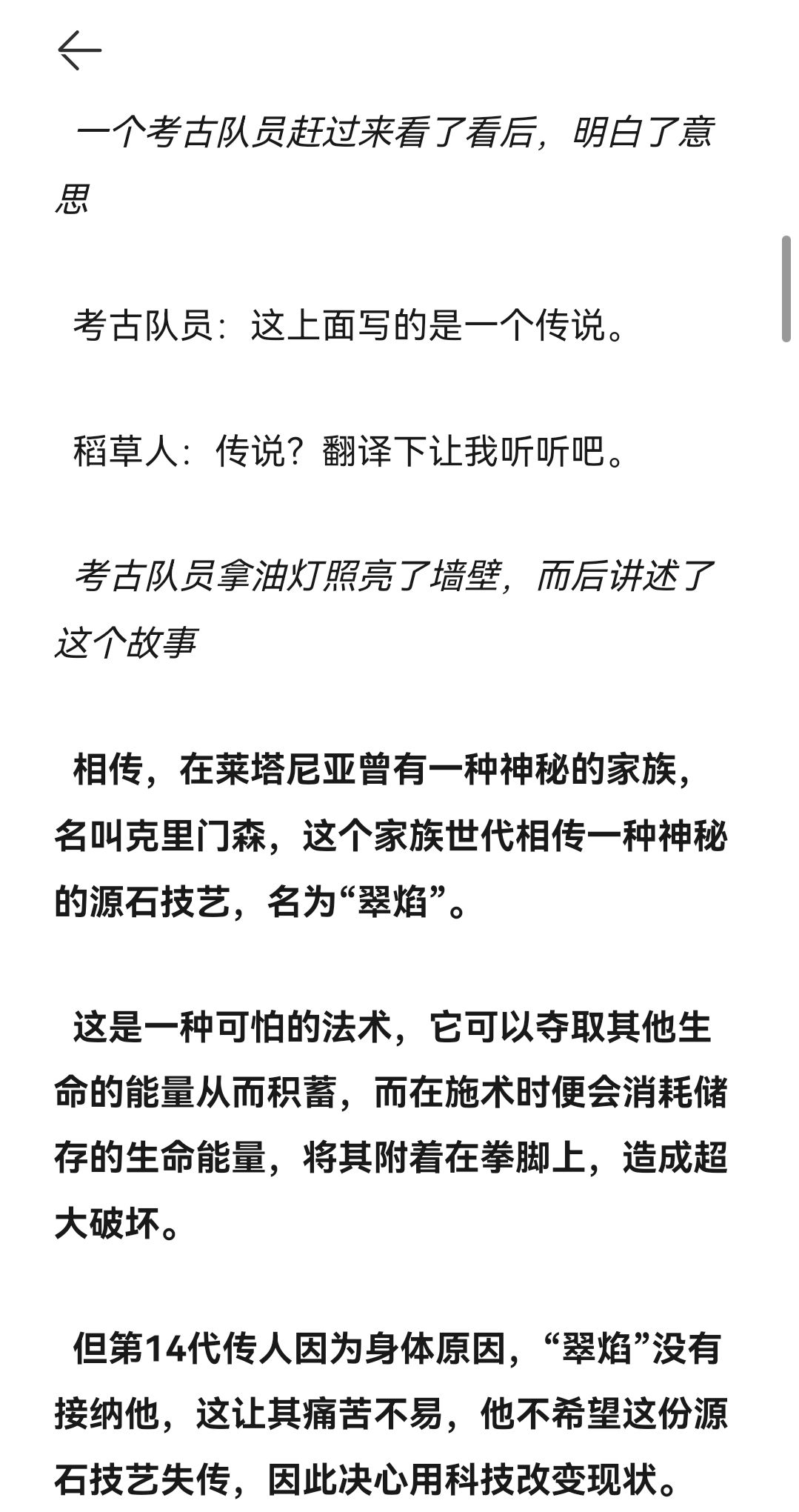 一个考古队员赶过来看了看后，明白了意思

考古队员：这上面写的是一个传说。

稻草人：传说？翻译下让我听听吧。

考古队员拿油灯照亮了墙壁，而后讲述了这个故事

相传，在莱塔尼亚曾有一种神秘的家族，名叫克里门森，这个家族世代相传一种神秘的源石技艺，名为“翠焰”。

这是一种可怕的法术，它可以夺取其他生命的能量从而积蓄，而在施术时便会消耗储存的生命能量，将其附着在拳脚上，造成超大破坏。

但第14代传人因为身体原因，“翠焰”没有接纳他，这让其痛苦不易，他不希望这份源石技艺失传，因此决心用科技改变现状。